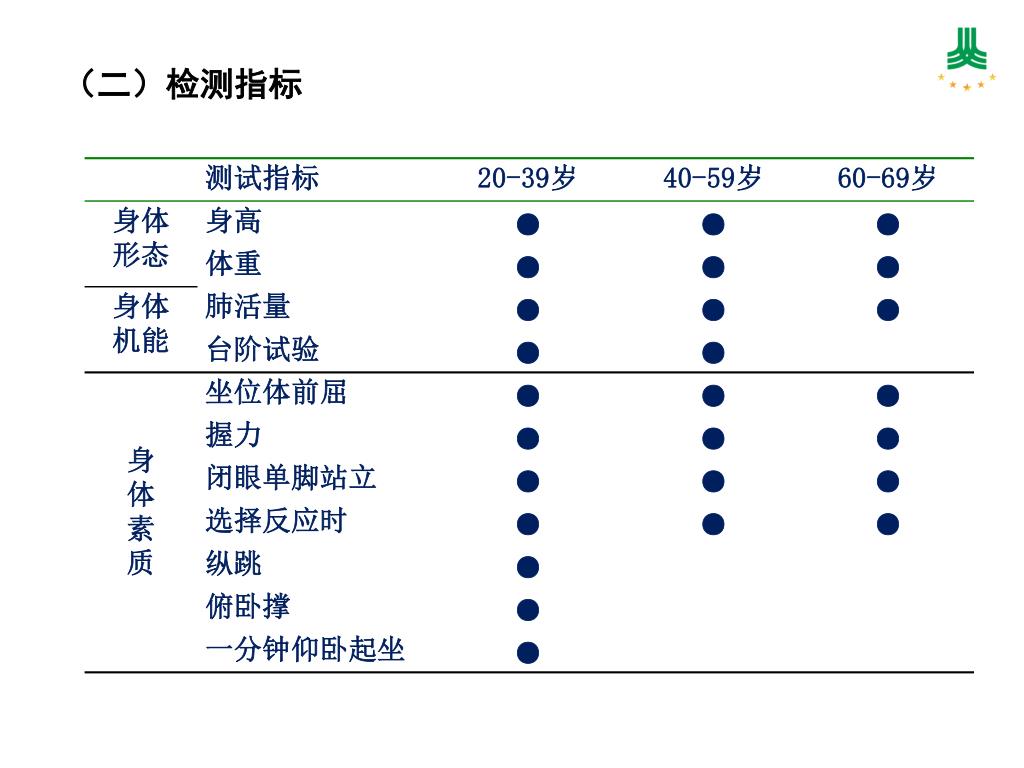 （二）检测指标

| | 测试指标 | 20-39岁 | 40-59岁 | 60-69岁 |
|---|---|---|---|---|
| 身体形态 | 身高 | ● | ● | ● |
| | 体重 | ● | ● | ● |
| 身体机能 | 肺活量 | ● | ● | ● |
| | 台阶试验 | ● | ● | |
| 身体素质 | 坐位体前屈 | ● | ● | ● |
| | 握力 | ● | ● | ● |
| | 闭眼单脚站立 | ● | ● | ● |
| | 选择反应时 | ● | ● | ● |
| | 纵跳 | ● | | |
| | 俯卧撑 | ● | | |
| | 一分钟仰卧起坐 | ● | | |